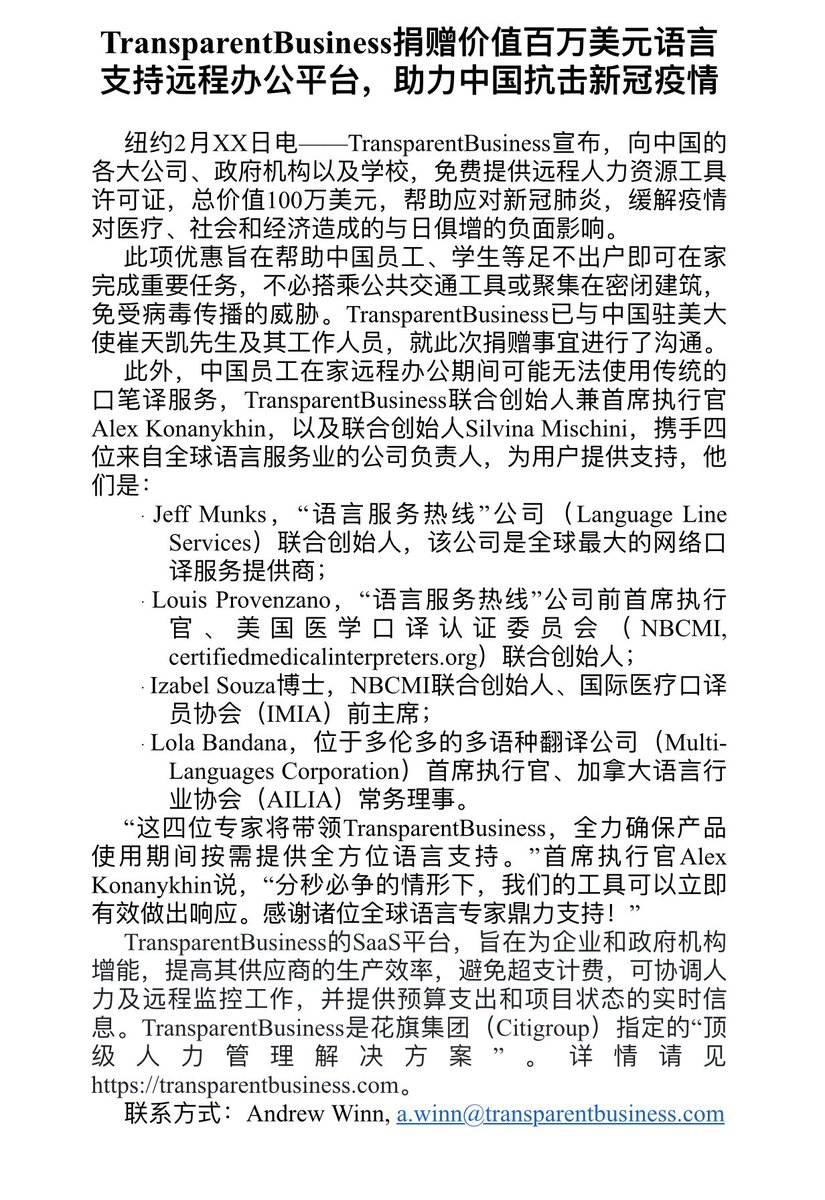 TransparentBusiness捐赠价值百万美元语言支持远程办公平台，助力中国抗击新冠疫情

纽约2月XX日电——TransparentBusiness宣布，向中国的各大公司、政府机构以及学校，免费提供远程人力资源工具许可证，总价值100万美元，帮助应对新冠肺炎，缓解疫情对医疗、社会和经济造成的与日俱增的负面影响。

此项优惠旨在帮助中国员工、学生等足不出户即可在家完成重要任务，不必搭乘公共交通工具或聚集在密闭建筑，免受病毒传播的威胁。TransparentBusiness已与中国驻美大使崔天凯先生及其工作人员，就此次捐赠事宜进行了沟通。

此外，中国员工在家远程办公期间可能无法使用传统的口笔译服务，TransparentBusiness联合创始人兼首席执行官Alex Konanykhin，以及联合创始人Silvina Mischini，携手四位来自全球语言服务业的公司负责人，为用户提供支持，他们是：

· Jeff Munks，“语言服务热线”公司（Language Line Services）联合创始人，该公司是全球最大的网络口译服务提供商；
· Louis Provenzano，“语言服务热线”公司前首席执行官、美国医学口译认证委员会（NBCMI, certifiedmedicalinterpreters.org）联合创始人；
· Izabel Souza博士，NBCMI联合创始人、国际医疗口译员协会（IMIA）前主席；
· Lola Bandana，位于多伦多的多语种翻译公司（Multi-Languages Corporation）首席执行官、加拿大语言行业协会（AILIA）常务理事。

“这四位专家将带领TransparentBusiness，全力确保产品使用期间按需提供全方位语言支持。”首席执行官Alex Konanykhin说，“分秒必争的情形下，我们的工具可以立即有效做出响应。感谢诸位全球语言专家鼎力支持！”

TransparentBusiness的SaaS平台，旨在为企业和政府机构增能，提高其供应商的生产效率，避免超支计费，可协调人力及远程监控工作，并提供预算支出和项目状态的实时信息。TransparentBusiness是花旗集团（Citigroup）指定的“顶级人力管理解决方案”。详情请见https://transparentbusiness.com。

联系方式：Andrew Winn, a.winn@transparentbusiness.com